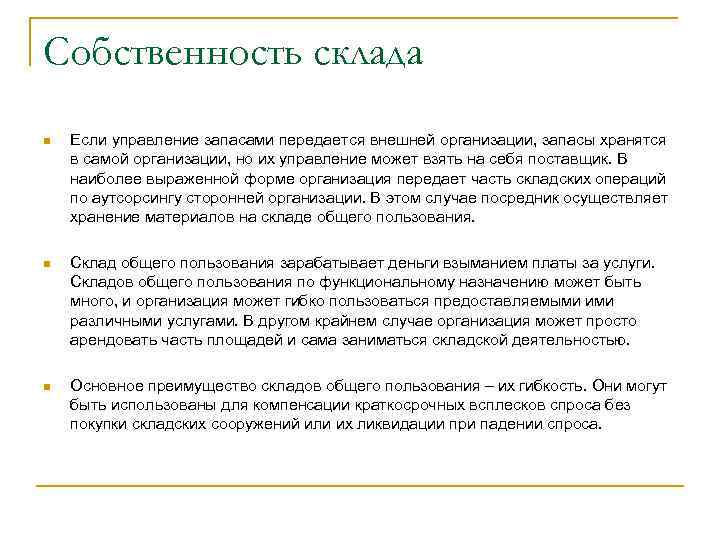 Собственность склада

Если управление запасами передается внешней организации, запасы хранятся в самой организации, но их управление может взять на себя поставщик. В наиболее выраженной форме организация передает часть складских операций по аутсорсингу сторонней организации. В этом случае посредник осуществляет хранение материалов на складе общего пользования.

Склад общего пользования зарабатывает деньги взыманием платы за услуги. Складов общего пользования по функциональному назначению может быть много, и организация может гибко пользоваться предоставляемыми ими различными услугами. В другом крайнем случае организация может просто арендовать часть площадей и сама заниматься складской деятельностью.

Основное преимущество складов общего пользования – их гибкость. Они могут быть использованы для компенсации краткосрочных всплесков спроса без покупки складских сооружений или их ликвидации при падении спроса.